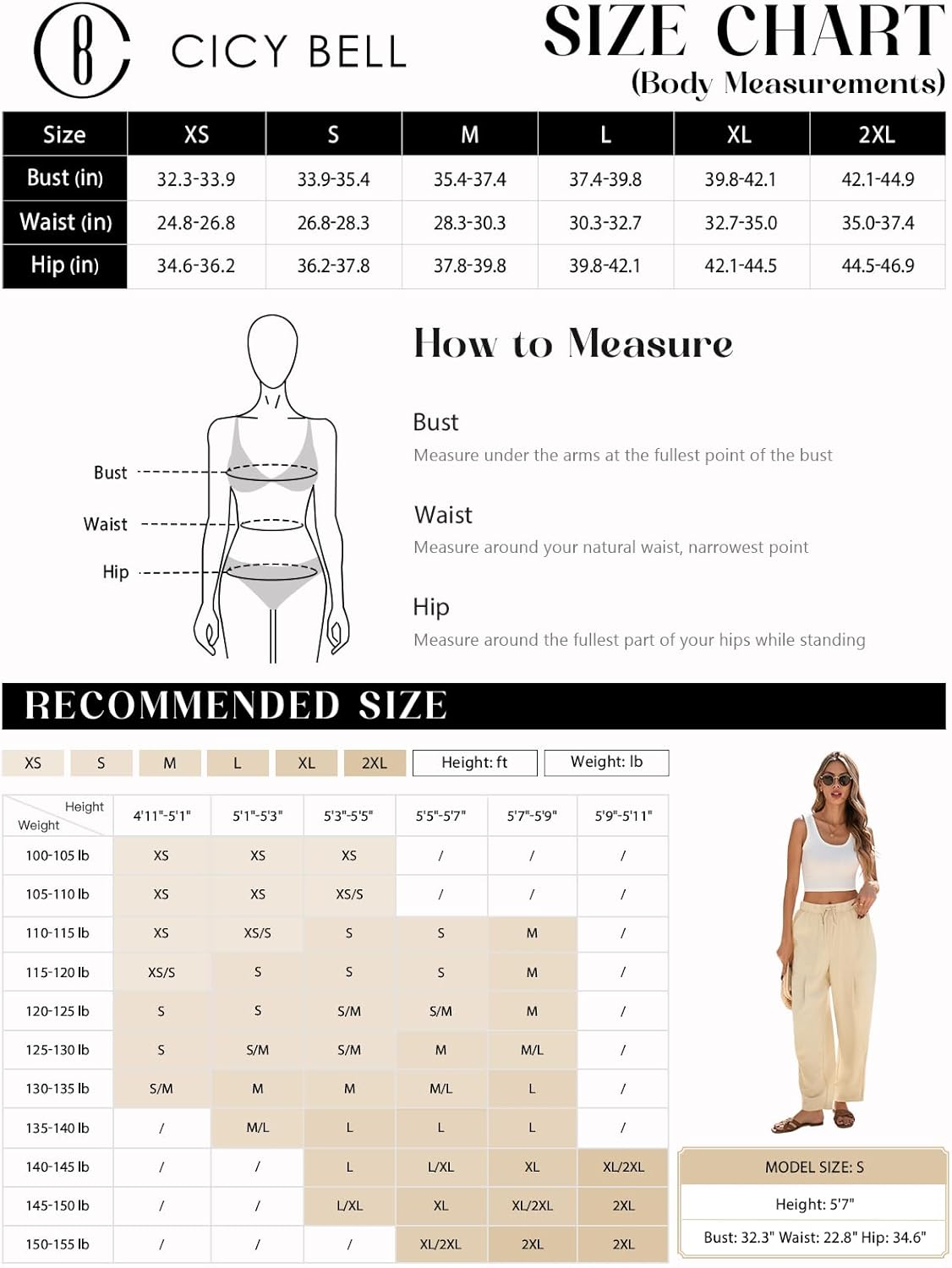 CICY BELL

SIZE CHART
(Body Measurements)

| Size | XS | S | M | L | XL | 2XL |
|---|---|---|---|---|---|---|
| Bust (in) | 32.3-33.9 | 33.9-35.4 | 35.4-37.4 | 37.4-39.8 | 39.8-42.1 | 42.1-44.9 |
| Waist (in) | 24.8-26.8 | 26.8-28.3 | 28.3-30.3 | 30.3-32.7 | 32.7-35.0 | 35.0-37.4 |
| Hip (in) | 34.6-36.2 | 36.2-37.8 | 37.8-39.8 | 39.8-42.1 | 42.1-44.5 | 44.5-46.9 |

Bust
Waist
Hip

How to Measure

Bust
Measure under the arms at the fullest point of the bust

Waist
Measure around your natural waist, narrowest point

Hip
Measure around the fullest part of your hips while standing

RECOMMENDED SIZE

XS S M L XL 2XL Height: ft Weight: lb

| Height / Weight | 4'11"-5'1" | 5'1"-5'3" | 5'3"-5'5" | 5'5"-5'7" | 5'7"-5'9" | 5'9"-5'11" |
|---|---|---|---|---|---|---|
| 100-105 lb | XS | XS | XS | / | / | / |
| 105-110 lb | XS | XS | XS/S | / | / | / |
| 110-115 lb | XS | XS/S | S | S | M | / |
| 115-120 lb | XS/S | S | S | S | M | / |
| 120-125 lb | S | S | S/M | S/M | M | / |
| 125-130 lb | S | S/M | S/M | M | M/L | / |
| 130-135 lb | S/M | M | M | M/L | L | / |
| 135-140 lb | / | M/L | L | L | L | / |
| 140-145 lb | / | / | L | L/XL | XL | XL/2XL |
| 145-150 lb | / | / | L/XL | XL | XL/2XL | 2XL |
| 150-155 lb | / | / | / | XL/2XL | 2XL | 2XL |

MODEL SIZE: S
Height: 5'7"
Bust: 32.3" Waist: 22.8" Hip: 34.6"